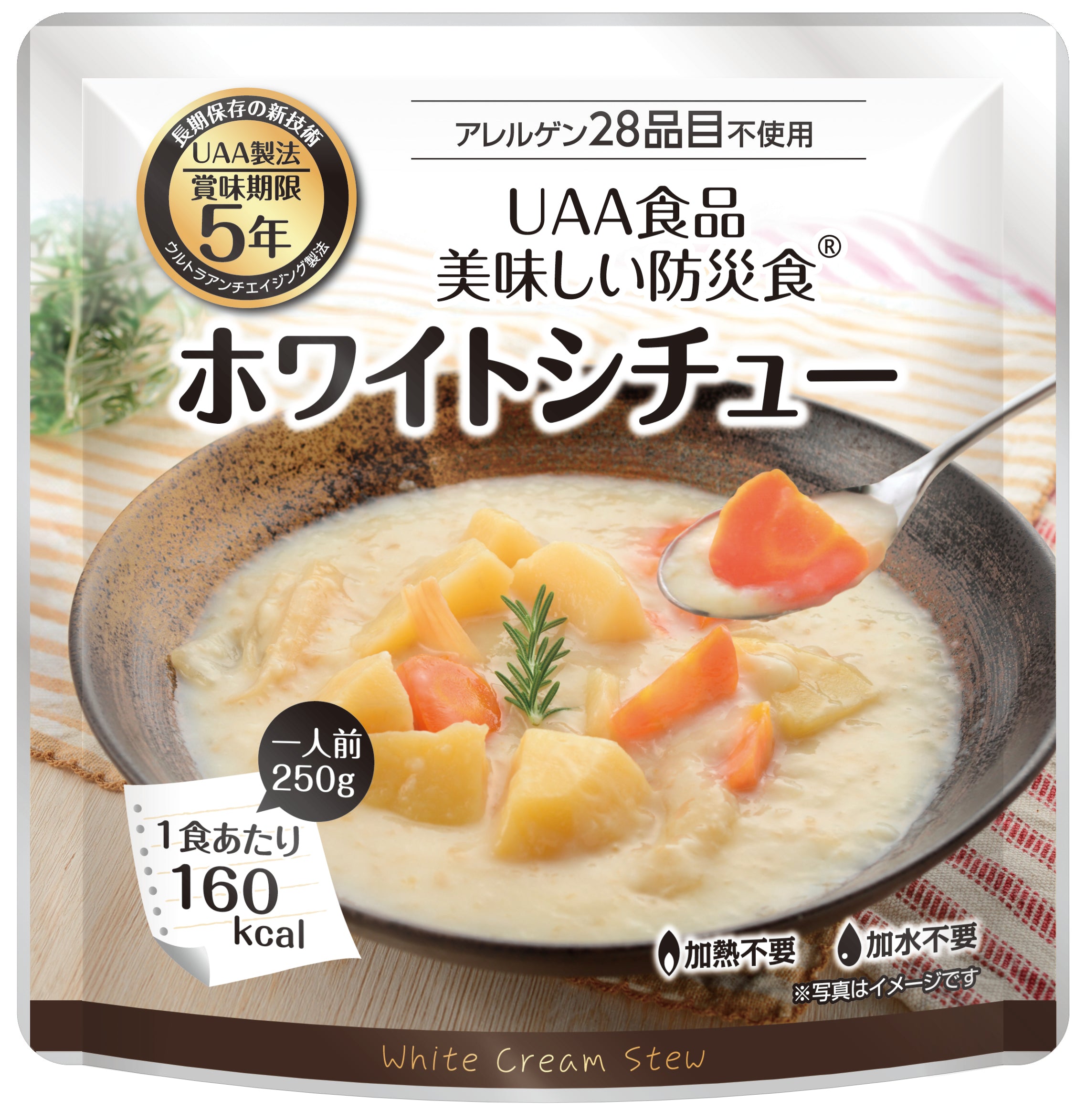 長期保存の新技術
UAA製法
賞味期限
5年
ウルトラアンチエイジング製法

アレルゲン28品目不使用

UAA食品
美味しい防災食®

ホワイトシチュー

一人前
250g

1食あたり
160
kcal

加熱不要

加水不要

※写真はイメージです

White Cream Stew